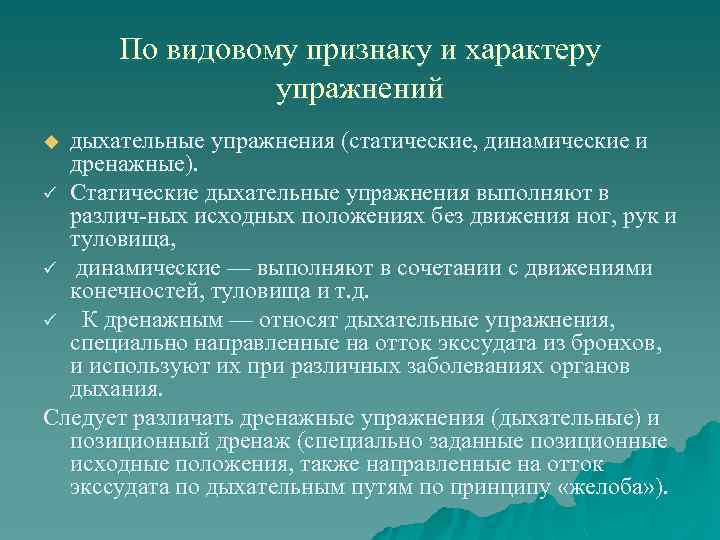 По видовому признаку и характеру упражнений

◆ дыхательные упражнения (статические, динамические и дренажные).

✓ Статические дыхательные упражнения выполняют в различ-ных исходных положениях без движения ног, рук и туловища,

✓ динамические — выполняют в сочетании с движениями конечностей, туловища и т.д.

✓ К дренажным — относят дыхательные упражнения, специально направленные на отток экссудата из бронхов, и используют их при различных заболеваниях органов дыхания.

Следует различать дренажные упражнения (дыхательные) и позиционный дренаж (специально заданные позиционные исходные положения, также направленные на отток экссудата по дыхательным путям по принципу «желоба»).